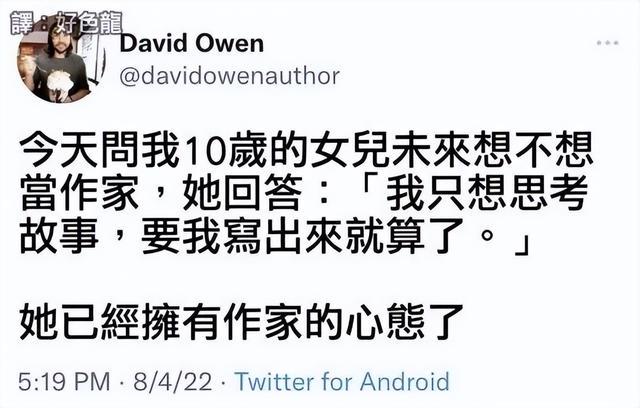 譯：好色龍

David Owen
@davidowenauthor

...

今天問我10歲的女兒未來想不想當作家，她回答：「我只想思考故事，要我寫出來就算了。」

她已經擁有作家的心態了

5:19 PM · 8/4/22 · Twitter for Android